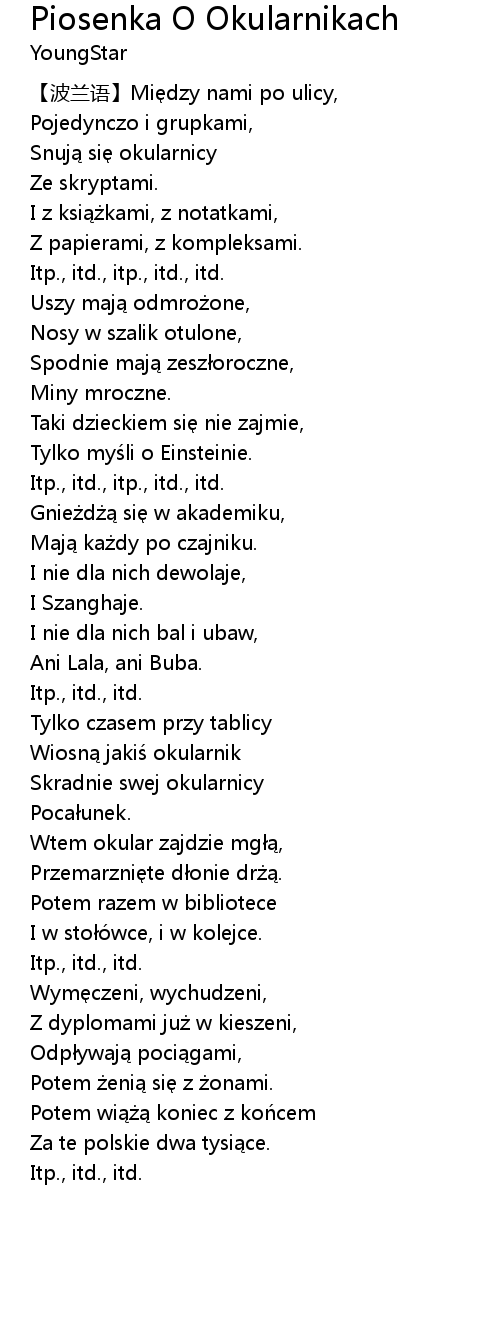 Piosenka O Okularnikach
YoungStar

【波兰语】Między nami po ulicy,
Pojedynczo i grupkami,
Snują się okularnicy
Ze skryptami.
I z książkami, z notatkami,
Z papierami, z kompleksami.
Itp., itd., itp., itd., itd.
Uszy mają odmrożone,
Nosy w szalik otulone,
Spodnie mają zeszłoroczne,
Miny mroczne.
Taki dzieckiem się nie zajmie,
Tylko myśli o Einsteinie.
Itp., itd., itp., itd., itd.
Gnieżdżą się w akademiku,
Mają każdy po czajniku.
I nie dla nich dewolaje,
I Szanghaje.
I nie dla nich bal i ubaw,
Ani Lala, ani Buba.
Itp., itd., itd.
Tylko czasem przy tablicy
Wiosną jakiś okularnik
Skradnie swej okularnicy
Pocałunek.
Wtem okular zajdzie mgłą,
Przemarznięte dłonie drżą.
Potem razem w bibliotece
I w stołówce, i w kolejce.
Itp., itd., itd.
Wymęczeni, wychudzeni,
Z dyplomami już w kieszeni,
Odpływają pociągami,
Potem żenią się z żonami.
Potem wiążą koniec z końcem
Za te polskie dwa tysiące.
Itp., itd., itd.